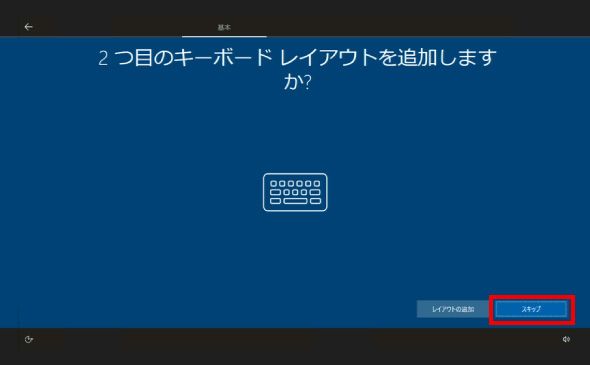 基本

2 つ目のキーボード レイアウトを追加しますか?

レイアウトの追加

スキップ